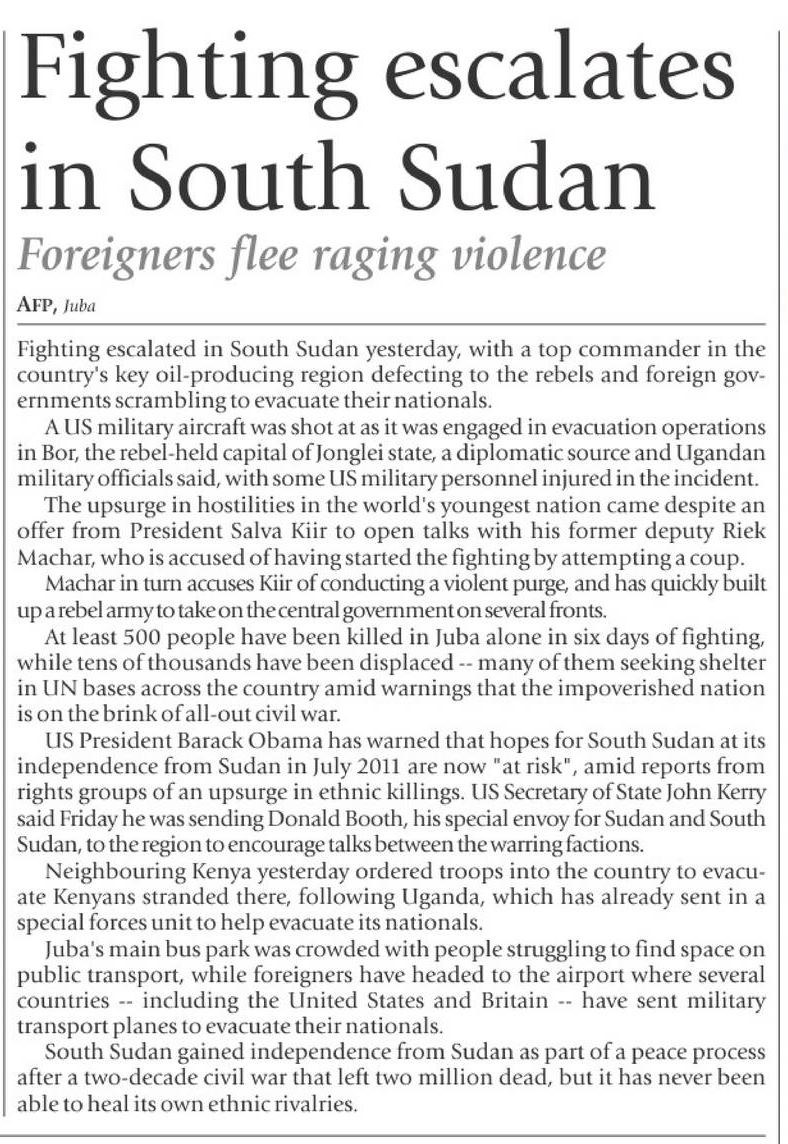 Fighting escalates in South Sudan

Foreigners flee raging violence

AFP, Juba

Fighting escalated in South Sudan yesterday, with a top commander in the country's key oil-producing region defecting to the rebels and foreign governments scrambling to evacuate their nationals.

A US military aircraft was shot at as it was engaged in evacuation operations in Bor, the rebel-held capital of Jonglei state, a diplomatic source and Ugandan military officials said, with some US military personnel injured in the incident.

The upsurge in hostilities in the world's youngest nation came despite an offer from President Salva Kiir to open talks with his former deputy Riek Machar, who is accused of having started the fighting by attempting a coup.

Machar in turn accuses Kiir of conducting a violent purge, and has quickly built up a rebel army to take on the central government on several fronts.

At least 500 people have been killed in Juba alone in six days of fighting, while tens of thousands have been displaced -- many of them seeking shelter in UN bases across the country amid warnings that the impoverished nation is on the brink of all-out civil war.

US President Barack Obama has warned that hopes for South Sudan at its independence from Sudan in July 2011 are now "at risk", amid reports from rights groups of an upsurge in ethnic killings. US Secretary of State John Kerry said Friday he was sending Donald Booth, his special envoy for Sudan and South Sudan, to the region to encourage talks between the warring factions.

Neighbouring Kenya yesterday ordered troops into the country to evacuate Kenyans stranded there, following Uganda, which has already sent in a special forces unit to help evacuate its nationals.

Juba's main bus park was crowded with people struggling to find space on public transport, while foreigners have headed to the airport where several countries -- including the United States and Britain -- have sent military transport planes to evacuate their nationals.

South Sudan gained independence from Sudan as part of a peace process after a two-decade civil war that left two million dead, but it has never been able to heal its own ethnic rivalries.